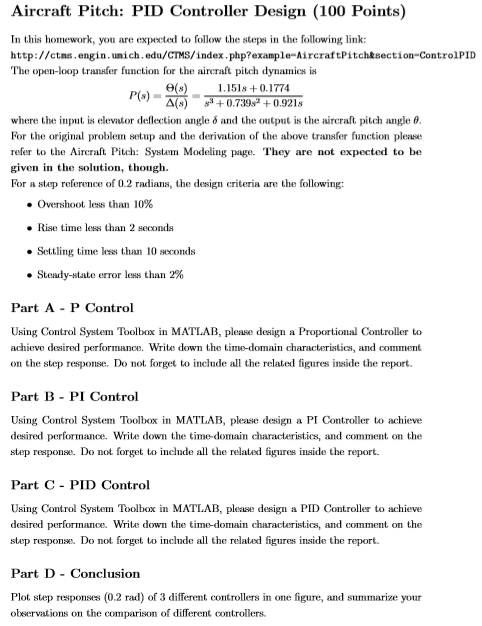 Aircraft Pitch: PID Controller Design (100 Points)

In this homework, you are expected to follow the steps in the following link:
http://ctms.engin.umich.edu/CTMS/index.php?example=AircraftPitch&section=ControlPID
The open-loop transfer function for the aircraft pitch dynamics is

$P(s) = \frac{\Theta(s)}{\Delta(s)} = \frac{1.151s + 0.1774}{s^3 + 0.739s^2 + 0.921s}$

where the input is elevator deflection angle $\delta$ and the output is the aircraft pitch angle $\theta$.
For the original problem setup and the derivation of the above transfer function please refer to the Aircraft Pitch: System Modeling page. They are not expected to be given in the solution, though.
For a step reference of 0.2 radians, the design criteria are the following:

• Overshoot less than 10%
• Rise time less than 2 seconds
• Settling time less than 10 seconds
• Steady-state error less than 2%

Part A - P Control

Using Control System Toolbox in MATLAB, please design a Proportional Controller to achieve desired performance. Write down the time-domain characteristics, and comment on the step response. Do not forget to include all the related figures inside the report.

Part B - PI Control

Using Control System Toolbox in MATLAB, please design a PI Controller to achieve desired performance. Write down the time-domain characteristics, and comment on the step response. Do not forget to include all the related figures inside the report.

Part C - PID Control

Using Control System Toolbox in MATLAB, please design a PID Controller to achieve desired performance. Write down the time-domain characteristics, and comment on the step response. Do not forget to include all the related figures inside the report.

Part D - Conclusion

Plot step responses (0.2 rad) of 3 different controllers in one figure, and summarize your observations on the comparison of different controllers.